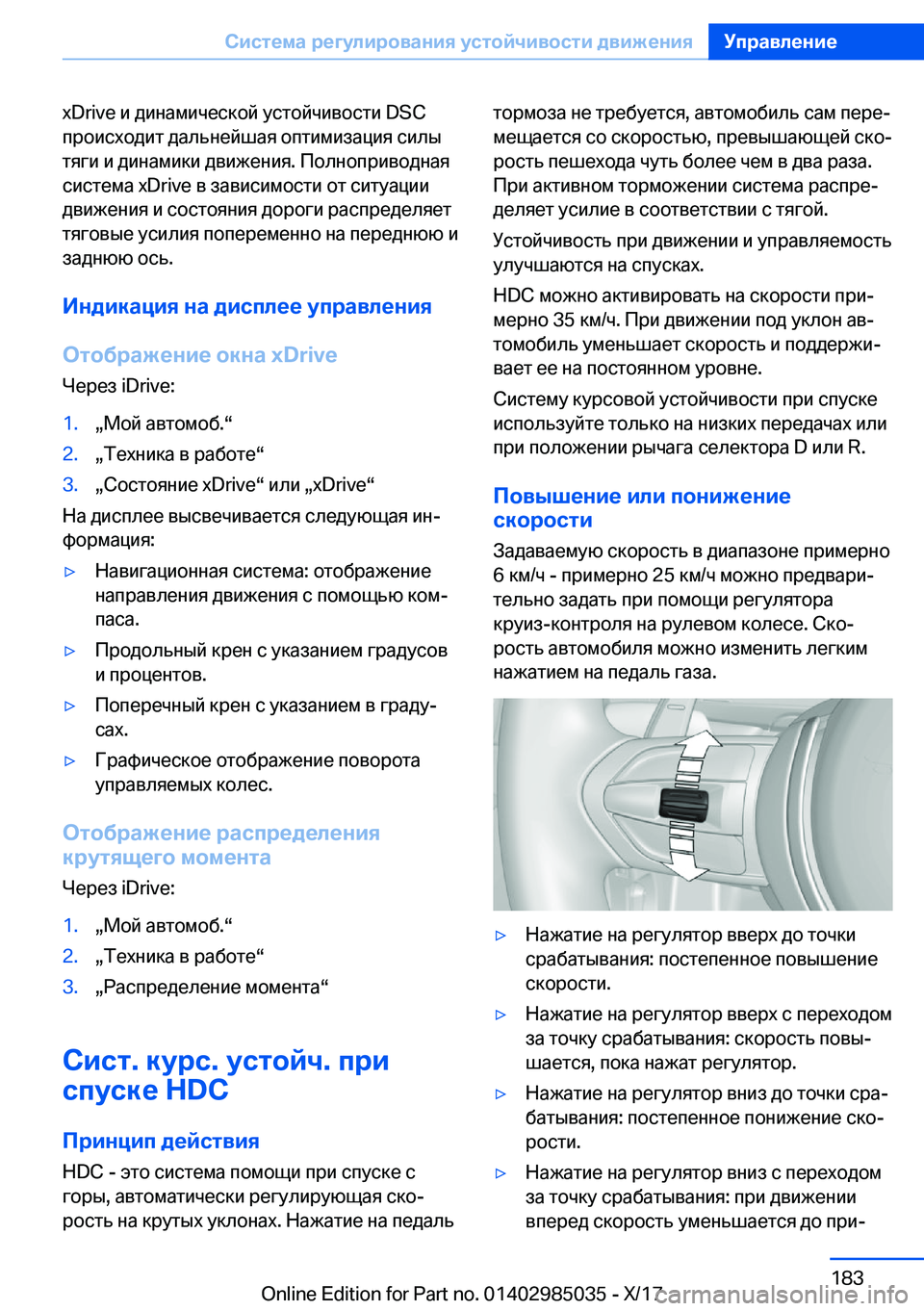 Система регулирования устойчивости движения Управление

xDrive и динамической устойчивости DSC происходит дальнейшая оптимизация силы тяги и динамики движения. Полноприводная система xDrive в зависимости от ситуации движения и состояния дороги распределяет тяговые усилия попеременно на переднюю и заднюю ось.

Индикация на дисплее управления

Отображение окна xDrive

Через iDrive:

1. „Мой автомоб.“
2. „Техника в работе“
3. „Состояние xDrive“ или „xDrive“

На дисплее высвечивается следующая информация:

▷ Навигационная система: отображение направления движения с помощью компаса.
▷ Продольный крен с указанием градусов и процентов.
▷ Поперечный крен с указанием в градусах.
▷ Графическое отображение поворота управляемых колес.

Отображение распределения крутящего момента

Через iDrive:

1. „Мой автомоб.“
2. „Техника в работе“
3. „Распределение момента“

Сист. курс. устойч. при спуске HDC

Принцип действия

HDC - это система помощи при спуске с горы, автоматически регулирующая скорость на крутых уклонах. Нажатие на педаль тормоза не требуется, автомобиль сам перемещается со скоростью, превышающей скорость пешехода чуть более чем в два раза. При активном торможении система распределяет усилие в соответствии с тягой.

Устойчивость при движении и управляемость улучшаются на спусках.

HDC можно активировать на скорости примерно 35 км/ч. При движении под уклон автомобиль уменьшает скорость и поддерживает ее на постоянном уровне.

Систему курсовой устойчивости при спуске используйте только на низких передачах или при положении рычага селектора D или R.

Повышение или понижение скорости

Задаваемую скорость в диапазоне примерно 6 км/ч - примерно 25 км/ч можно предварительно задать при помощи регулятора круиз-контроля на рулевом колесе. Скорость автомобиля можно изменить легким нажатием на педаль газа.

▷ Нажатие на регулятор вверх до точки срабатывания: постепенное повышение скорости.
▷ Нажатие на регулятор вверх с переходом за точку срабатывания: скорость повышается, пока нажат регулятор.
▷ Нажатие на регулятор вниз до точки срабатывания: постепенное понижение скорости.
▷ Нажатие на регулятор вниз с переходом за точку срабатывания: при движении вперед скорость уменьшается до при-

183

Online Edition for Part no. 01402985035 - X/17 carmanualsonline.info